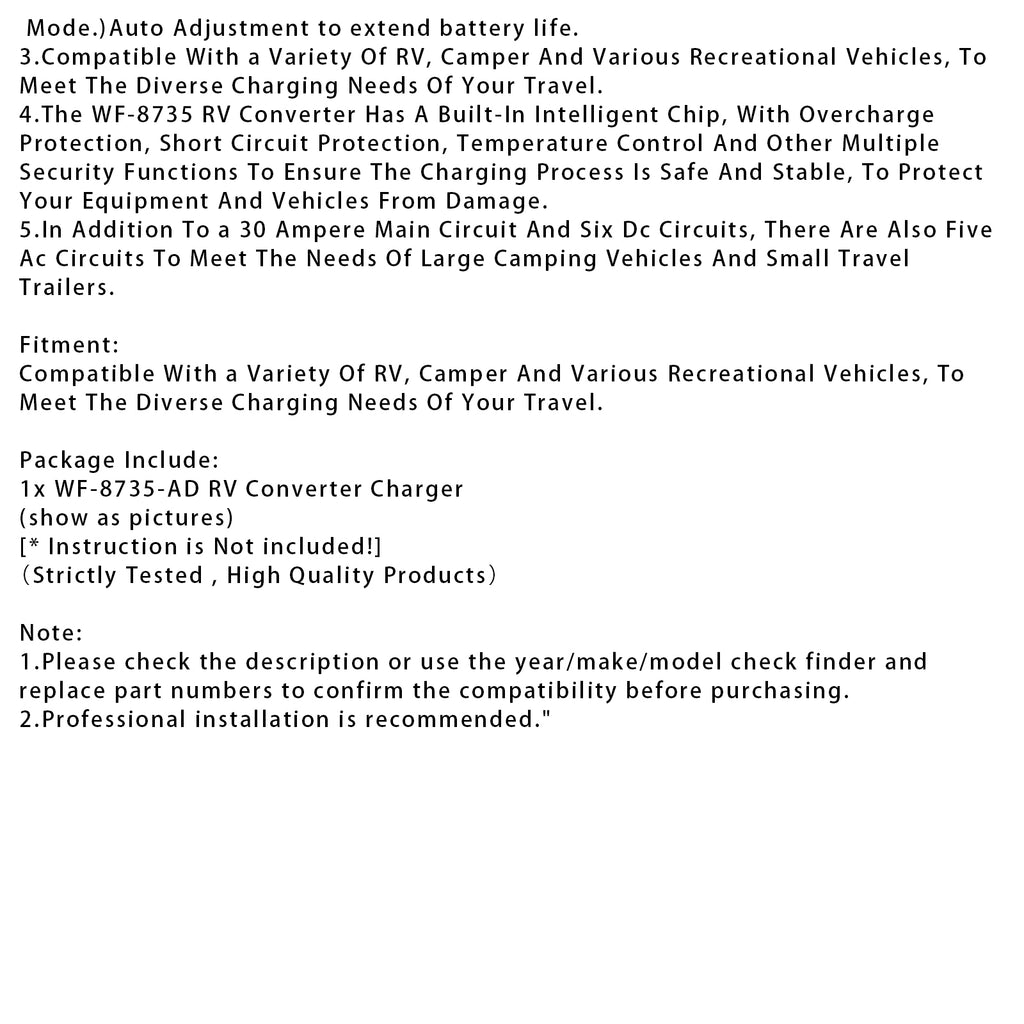 Mode.)Auto Adjustment to extend battery life.
3.Compatible With a Variety Of RV, Camper And Various Recreational Vehicles, To Meet The Diverse Charging Needs Of Your Travel.
4.The WF-8735 RV Converter Has A Built-In Intelligent Chip, With Overcharge Protection, Short Circuit Protection, Temperature Control And Other Multiple Security Functions To Ensure The Charging Process Is Safe And Stable, To Protect Your Equipment And Vehicles From Damage.
5.In Addition To a 30 Ampere Main Circuit And Six Dc Circuits, There Are Also Five Ac Circuits To Meet The Needs Of Large Camping Vehicles And Small Travel Trailers.

Fitment:
Compatible With a Variety Of RV, Camper And Various Recreational Vehicles, To Meet The Diverse Charging Needs Of Your Travel.

Package Include:
1x WF-8735-AD RV Converter Charger
(show as pictures)
[* Instruction is Not included!]
（Strictly Tested , High Quality Products）

Note:
1.Please check the description or use the year/make/model check finder and replace part numbers to confirm the compatibility before purchasing.
2.Professional installation is recommended."